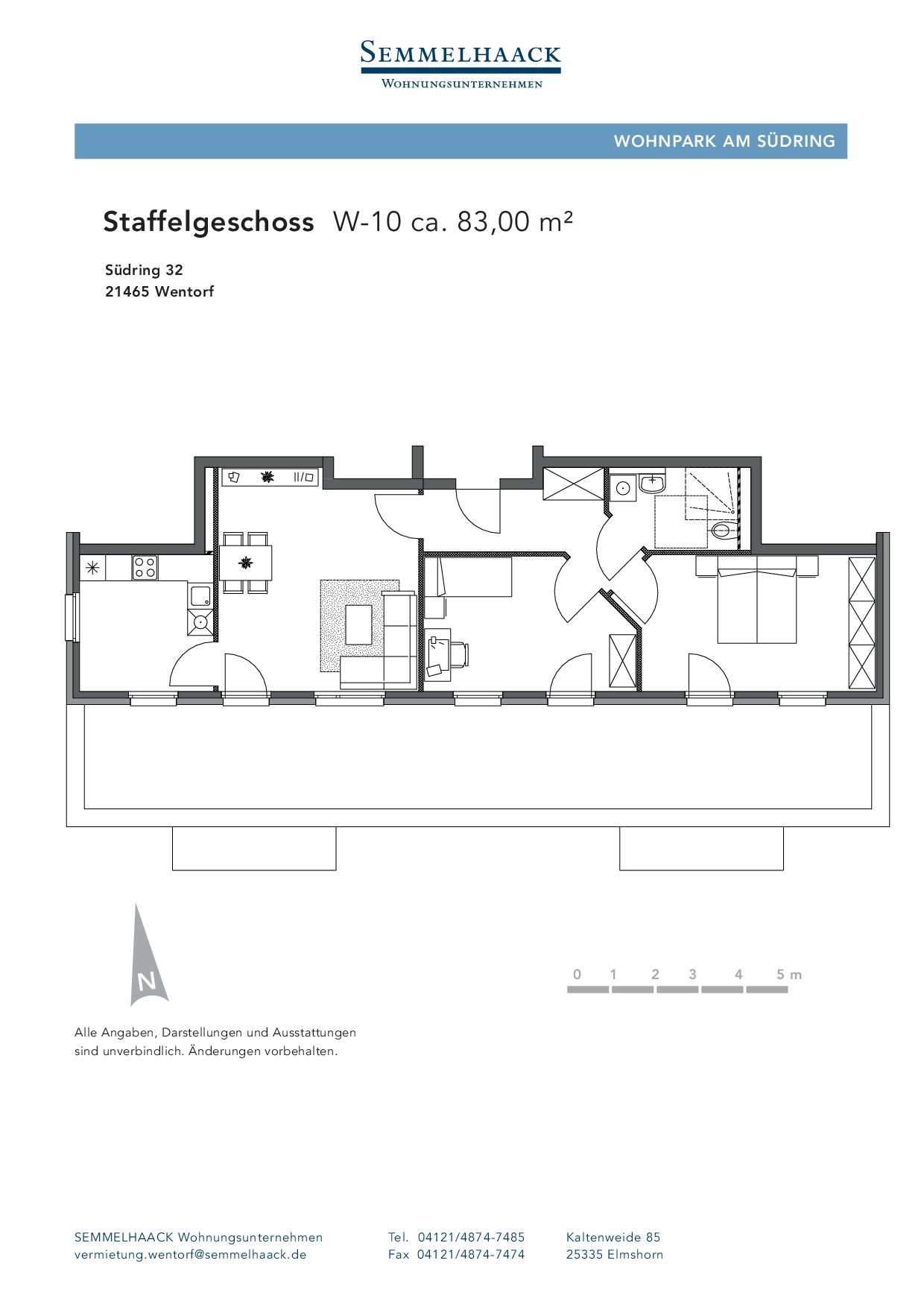 SEMMELHAACK
WOHNUNGSUNTERNEHMEN

WOHNPARK AM SÜDRING

Staffelgeschoss W-10 ca. 83,00 m²

Südring 32
21465 Wentorf

N

0 1 2 3 4 5 m

Alle Angaben, Darstellungen und Ausstattungen sind unverbindlich. Änderungen vorbehalten.

SEMMELHAACK Wohnungsunternehmen
vermietung.wentorf@semmelhaack.de

Tel. 04121/4874-7485
Fax 04121/4874-7474

Kaltenweide 85
25335 Elmshorn